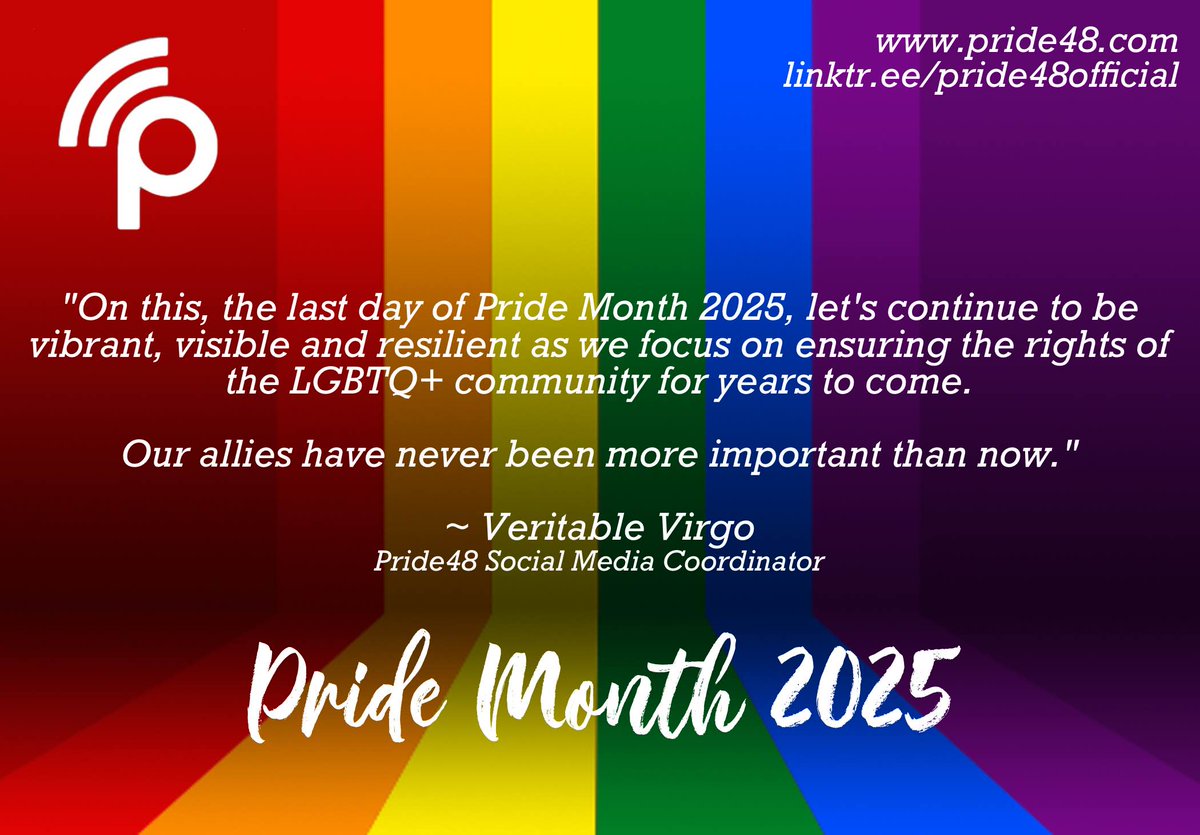 www.pride48.com
linktr.ee/pride48official

"On this, the last day of Pride Month 2025, let's continue to be vibrant, visible and resilient as we focus on ensuring the rights of the LGBTQ+ community for years to come.

Our allies have never been more important than now."

~ Veritable Virgo
Pride48 Social Media Coordinator

Pride Month 2025